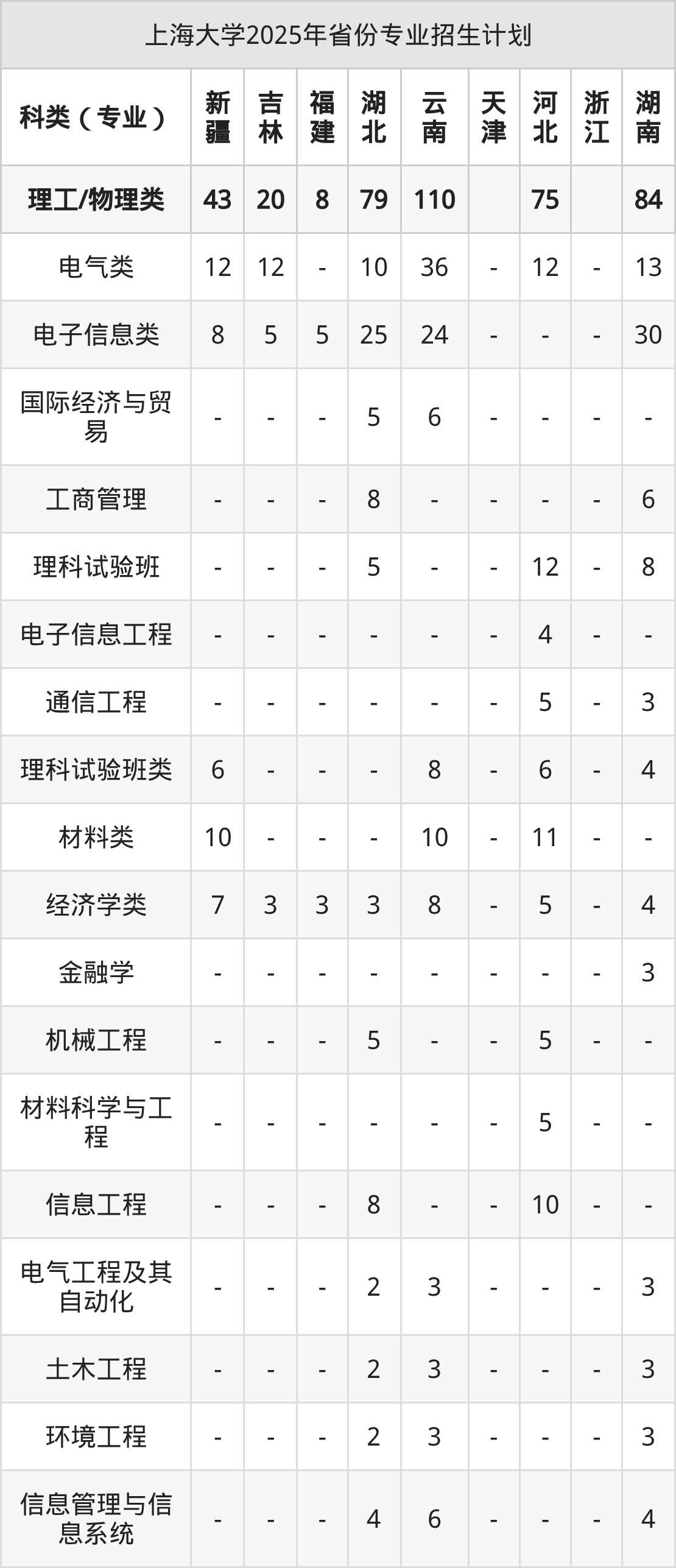 上海大学2025年省份专业招生计划

| 科类（专业） | 新疆 | 吉林 | 福建 | 湖北 | 云南 | 天津 | 河北 | 浙江 | 湖南 |
|---|---|---|---|---|---|---|---|---|---|
| 理工/物理类 | 43 | 20 | 8 | 79 | 110 |  | 75 |  | 84 |
| 电气类 | 12 | 12 | - | 10 | 36 | - | 12 | - | 13 |
| 电子信息类 | 8 | 5 | 5 | 25 | 24 | - | - | - | 30 |
| 国际经济与贸易 | - | - | - | 5 | 6 | - | - | - | - |
| 工商管理 | - | - | - | 8 | - | - | - | - | 6 |
| 理科试验班 | - | - | - | 5 | - | - | 12 | - | 8 |
| 电子信息工程 | - | - | - | - | - | - | 4 | - | - |
| 通信工程 | - | - | - | - | - | - | 5 | - | 3 |
| 理科试验班类 | 6 | - | - | - | 8 | - | 6 | - | 4 |
| 材料类 | 10 | - | - | - | 10 | - | 11 | - | - |
| 经济学类 | 7 | 3 | 3 | 3 | 8 | - | 5 | - | 4 |
| 金融学 | - | - | - | - | - | - | - | - | 3 |
| 机械工程 | - | - | - | 5 | - | - | 5 | - | - |
| 材料科学与工程 | - | - | - | - | - | - | 5 | - | - |
| 信息工程 | - | - | - | 8 | - | - | 10 | - | - |
| 电气工程及其自动化 | - | - | - | 2 | 3 | - | - | - | 3 |
| 土木工程 | - | - | - | 2 | 3 | - | - | - | 3 |
| 环境工程 | - | - | - | 2 | 3 | - | - | - | 3 |
| 信息管理与信息系统 | - | - | - | 4 | 6 | - | - | - | 4 |